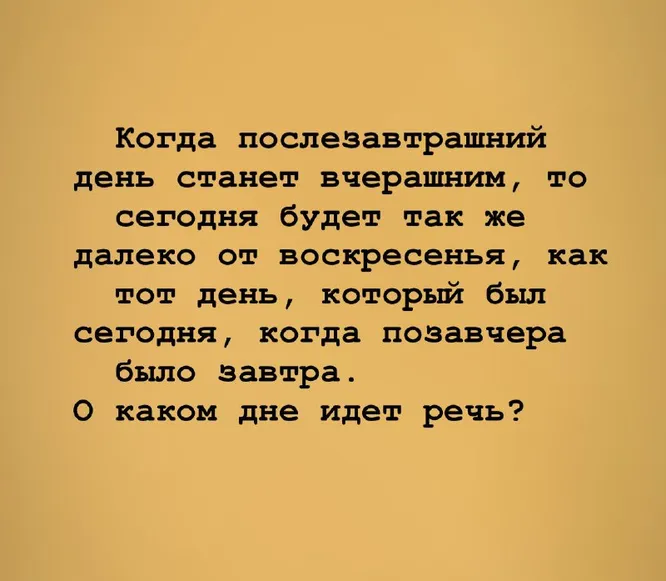 Когда послезавтрашний день станет вчерашним, то сегодня будет так же далеко от воскресенья, как тот день, который был сегодня, когда позавчера было завтра.
О каком дне идет речь?